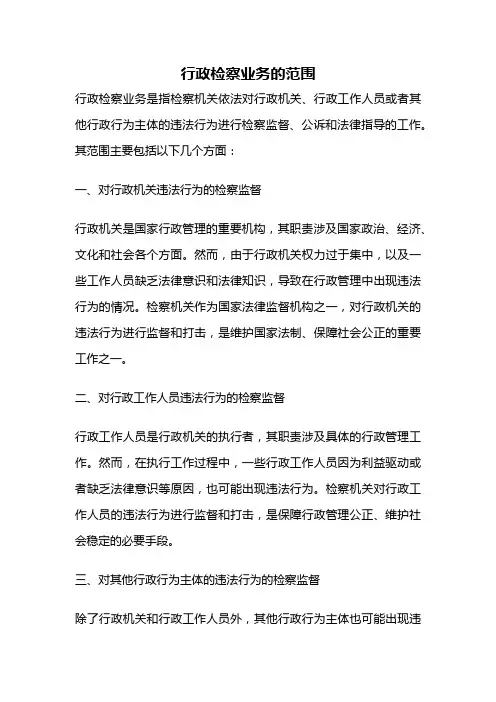 行政检察业务的范围

行政检察业务是指检察机关依法对行政机关、行政工作人员或者其他行政行为主体的违法行为进行检察监督、公诉和法律指导的工作。其范围主要包括以下几个方面：

一、对行政机关违法行为的检察监督

行政机关是国家行政管理的重要机构，其职责涉及国家政治、经济、文化和社会各个方面。然而，由于行政机关权力过于集中，以及一些工作人员缺乏法律意识和法律知识，导致在行政管理中出现违法行为的情况。检察机关作为国家法律监督机构之一，对行政机关的违法行为进行监督和打击，是维护国家法制、保障社会公正的重要工作之一。

二、对行政工作人员违法行为的检察监督

行政工作人员是行政机关的执行者，其职责涉及具体的行政管理工作。然而，在执行工作过程中，一些行政工作人员因为利益驱动或者缺乏法律意识等原因，也可能出现违法行为。检察机关对行政工作人员的违法行为进行监督和打击，是保障行政管理公正、维护社会稳定的必要手段。

三、对其他行政行为主体的违法行为的检察监督

除了行政机关和行政工作人员外，其他行政行为主体也可能出现违